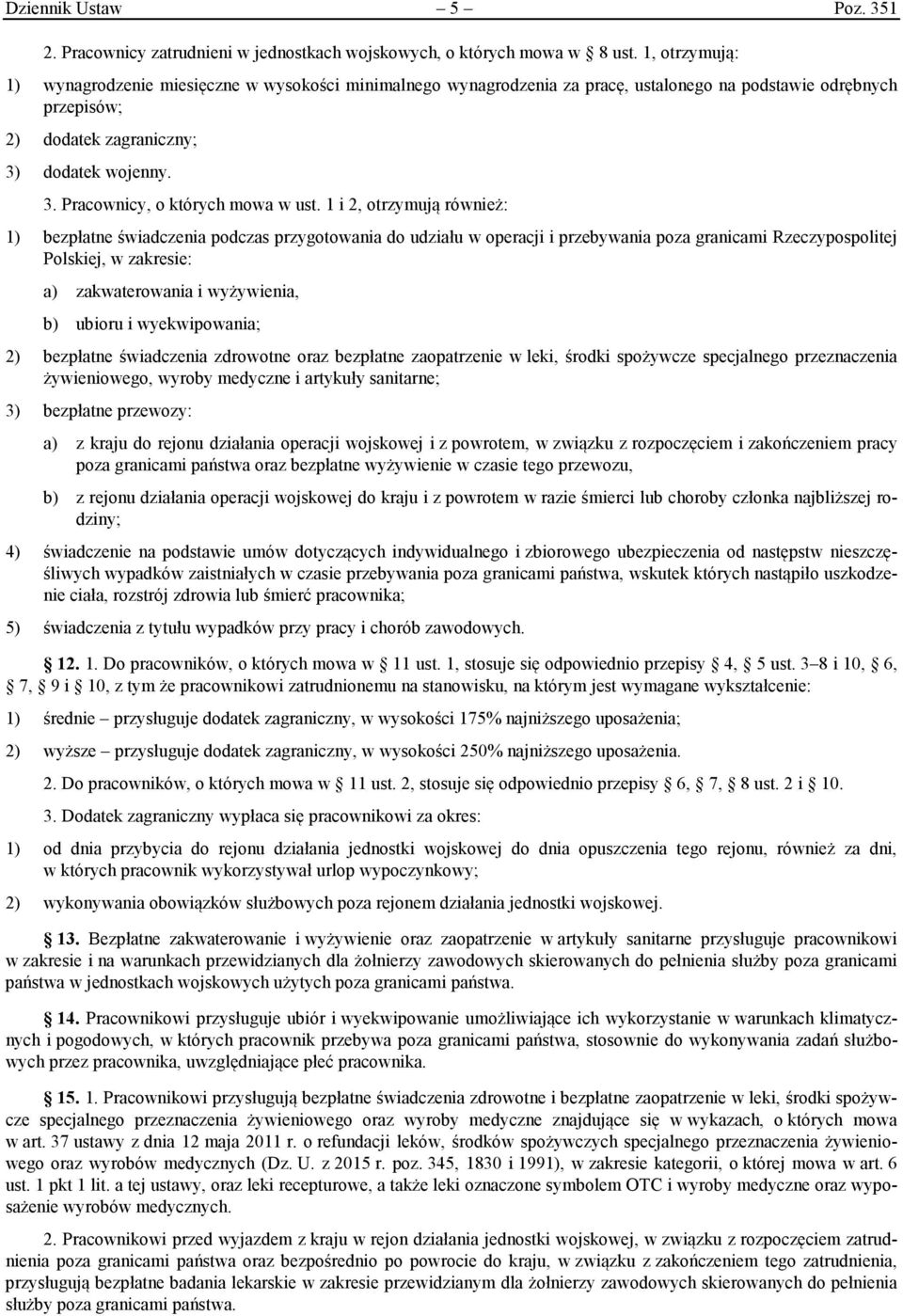 Dziennik Ustaw – 5 – Poz. 351

2. Pracownicy zatrudnieni w jednostkach wojskowych, o których mowa w § 8 ust. 1, otrzymują:

1) wynagrodzenie miesięczne w wysokości minimalnego wynagrodzenia za pracę, ustalonego na podstawie odrębnych przepisów;

2) dodatek zagraniczny;

3) dodatek wojenny.

3. Pracownicy, o których mowa w ust. 1 i 2, otrzymują również:

1) bezpłatne świadczenia podczas przygotowania do udziału w operacji i przebywania poza granicami Rzeczypospolitej Polskiej, w zakresie:

a) zakwaterowania i wyżywienia,

b) ubioru i wyekwipowania;

2) bezpłatne świadczenia zdrowotne oraz bezpłatne zaopatrzenie w leki, środki spożywcze specjalnego przeznaczenia żywieniowego, wyroby medyczne i artykuły sanitarne;

3) bezpłatne przewozy:

a) z kraju do rejonu działania operacji wojskowej i z powrotem, w związku z rozpoczęciem i zakończeniem pracy poza granicami państwa oraz bezpłatne wyżywienie w czasie tego przewozu,

b) z rejonu działania operacji wojskowej do kraju i z powrotem w razie śmierci lub choroby członka najbliższej rodziny;

4) świadczenie na podstawie umów dotyczących indywidualnego i zbiorowego ubezpieczenia od następstw nieszczęśliwych wypadków zaistniałych w czasie przebywania poza granicami państwa, wskutek których nastąpiło uszkodzenie ciała, rozstrój zdrowia lub śmierć pracownika;

5) świadczenia z tytułu wypadków przy pracy i chorób zawodowych.

§ 12. 1. Do pracowników, o których mowa w § 11 ust. 1, stosuje się odpowiednio przepisy § 4, § 5 ust. 3–8 i 10, § 6, § 7, § 9 i § 10, z tym że pracownikowi zatrudnionemu na stanowisku, na którym jest wymagane wykształcenie:

1) średnie – przysługuje dodatek zagraniczny, w wysokości 175% najniższego uposażenia;

2) wyższe – przysługuje dodatek zagraniczny, w wysokości 250% najniższego uposażenia.

2. Do pracowników, o których mowa w § 11 ust. 2, stosuje się odpowiednio przepisy § 6, § 7, § 8 ust. 2 i § 10.

3. Dodatek zagraniczny wypłaca się pracownikowi za okres:

1) od dnia przybycia do rejonu działania jednostki wojskowej do dnia opuszczenia tego rejonu, również za dni, w których pracownik wykorzystywał urlop wypoczynkowy;

2) wykonywania obowiązków służbowych poza rejonem działania jednostki wojskowej.

§ 13. Bezpłatne zakwaterowanie i wyżywienie oraz zaopatrzenie w artykuły sanitarne przysługuje pracownikowi w zakresie i na warunkach przewidzianych dla żołnierzy zawodowych skierowanych do pełnienia służby poza granicami państwa w jednostkach wojskowych użytych poza granicami państwa.

§ 14. Pracownikowi przysługuje ubiór i wyekwipowanie umożliwiające ich wykorzystanie w warunkach klimatycznych i pogodowych, w których pracownik przebywa poza granicami państwa, stosownie do wykonywania zadań służbowych przez pracownika, uwzględniające płeć pracownika.

§ 15. 1. Pracownikowi przysługują bezpłatne świadczenia zdrowotne i bezpłatne zaopatrzenie w leki, środki spożywcze specjalnego przeznaczenia żywieniowego oraz wyroby medyczne znajdujące się w wykazach, o których mowa w art. 37 ustawy z dnia 12 maja 2011 r. o refundacji leków, środków spożywczych specjalnego przeznaczenia żywieniowego oraz wyrobów medycznych (Dz. U. z 2015 r. poz. 345, 1830 i 1991), w zakresie kategorii, o której mowa w art. 6 ust. 1 pkt 1 lit. a tej ustawy, oraz leki recepturowe, a także leki oznaczone symbolem OTC i wyroby medyczne oraz wyposażenie wyrobów medycznych.

2. Pracownikowi przed wyjazdem z kraju w rejon działania jednostki wojskowej, w związku z rozpoczęciem zatrudnienia poza granicami państwa oraz bezpośrednio po powrocie do kraju, w związku z zakończeniem tego zatrudnienia, przysługują bezpłatne badania lekarskie w zakresie przewidzianym dla żołnierzy zawodowych skierowanych do pełnienia służby poza granicami państwa.